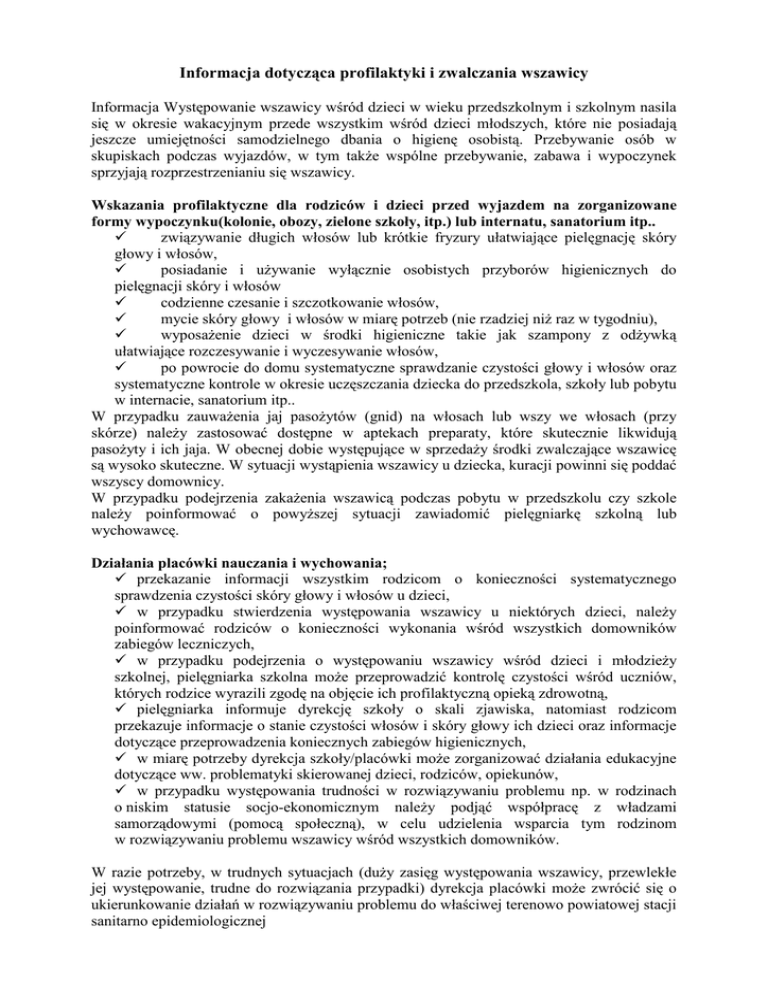 Informacja dotycząca profilaktyki i zwalczania wszawicy

Informacja Występowanie wszawicy wśród dzieci w wieku przedszkolnym i szkolnym nasila się w okresie wakacyjnym przede wszystkim wśród dzieci młodszych, które nie posiadają jeszcze umiejętności samodzielnego dbania o higienę osobistą. Przebywanie osób w skupiskach podczas wyjazdów, w tym także wspólne przebywanie, zabawa i wypoczynek sprzyjają rozprzestrzenianiu się wszawicy.

Wskazania profilaktyczne dla rodziców i dzieci przed wyjazdem na zorganizowane formy wypoczynku(kolonie, obozy, zielone szkoły, itp.) lub internatu, sanatorium itp..
✓ związywanie długich włosów lub krótkie fryzury ułatwiające pielęgnację skóry głowy i włosów,
✓ posiadanie i używanie wyłącznie osobistych przyborów higienicznych do pielęgnacji skóry i włosów
✓ codzienne czesanie i szczotkowanie włosów,
✓ mycie skóry głowy i włosów w miarę potrzeb (nie rzadziej niż raz w tygodniu),
✓ wyposażenie dzieci w środki higieniczne takie jak szampony z odżywką ułatwiające rozczesywanie i wyczesywanie włosów,
✓ po powrocie do domu systematyczne sprawdzanie czystości głowy i włosów oraz systematyczne kontrole w okresie uczęszczania dziecka do przedszkola, szkoły lub pobytu w internacie, sanatorium itp..
W przypadku zauważenia jaj pasożytów (gnid) na włosach lub wszy we włosach (przy skórze) należy zastosować dostępne w aptekach preparaty, które skutecznie likwidują pasożyty i ich jaja. W obecnej dobie występujące w sprzedaży środki zwalczające wszawicę są wysoko skuteczne. W sytuacji wystąpienia wszawicy u dziecka, kuracji powinni się poddać wszyscy domownicy.
W przypadku podejrzenia zakażenia wszawicą podczas pobytu w przedszkolu czy szkole należy poinformować o powyższej sytuacji zawiadomić pielęgniarkę szkolną lub wychowawcę.

Działania placówki nauczania i wychowania;
✓ przekazanie informacji wszystkim rodzicom o konieczności systematycznego sprawdzenia czystości skóry głowy i włosów u dzieci,
✓ w przypadku stwierdzenia występowania wszawicy u niektórych dzieci, należy poinformować rodziców o konieczności wykonania wśród wszystkich domowników zabiegów leczniczych,
✓ w przypadku podejrzenia o występowaniu wszawicy wśród dzieci i młodzieży szkolnej, pielęgniarka szkolna może przeprowadzić kontrolę czystości wśród uczniów, których rodzice wyrazili zgodę na objęcie ich profilaktyczną opieką zdrowotną,
✓ pielęgniarka informuje dyrekcję szkoły o skali zjawiska, natomiast rodzicom przekazuje informacje o stanie czystości włosów i skóry głowy ich dzieci oraz informacje dotyczące przeprowadzenia koniecznych zabiegów higienicznych,
✓ w miarę potrzeby dyrekcja szkoły/placówki może zorganizować działania edukacyjne dotyczące ww. problematyki skierowanej dzieci, rodziców, opiekunów,
✓ w przypadku występowania trudności w rozwiązywaniu problemu np. w rodzinach o niskim statusie socjo-ekonomicznym należy podjąć współpracę z władzami samorządowymi (pomocą społeczną), w celu udzielenia wsparcia tym rodzinom w rozwiązywaniu problemu wszawicy wśród wszystkich domowników.

W razie potrzeby, w trudnych sytuacjach (duży zasięg występowania wszawicy, przewlekłe jej występowanie, trudne do rozwiązania przypadki) dyrekcja placówki może zwrócić się o ukierunkowanie działań w rozwiązywaniu problemu do właściwej terenowo powiatowej stacji sanitarno epidemiologicznej